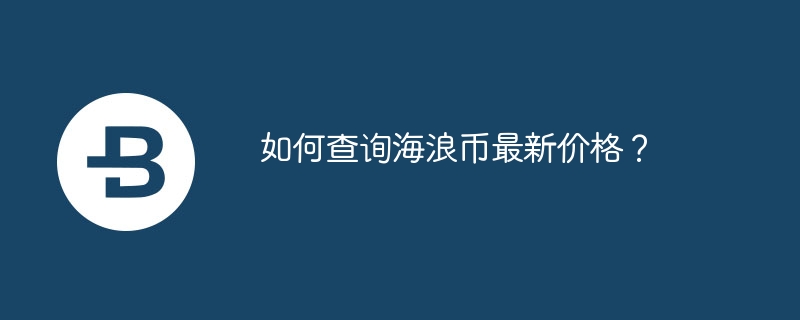 如何查询海浪币最新价格？